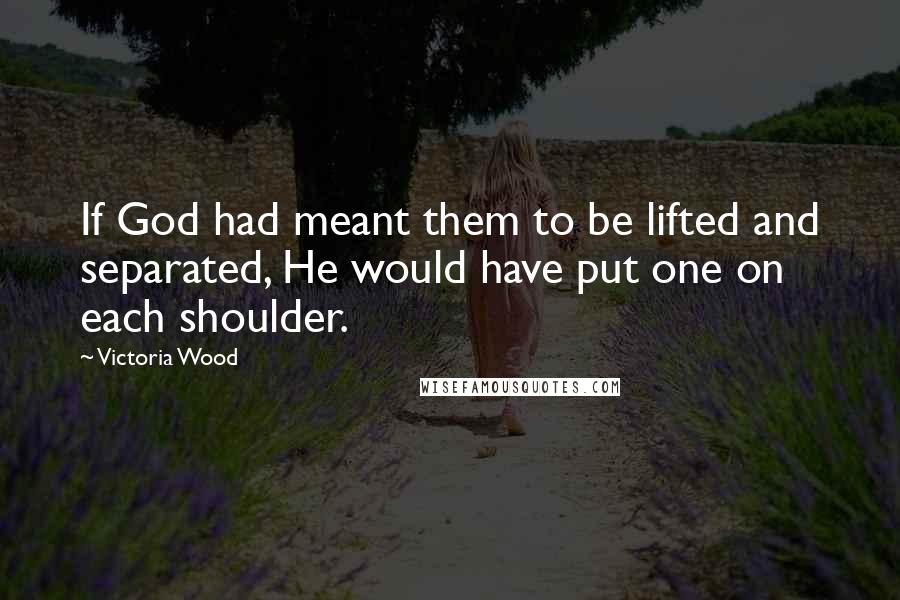 If God had meant them to be lifted and separated, He would have put one on each shoulder.

~Victoria Wood

WISEFAMOUSQUOTES.COM